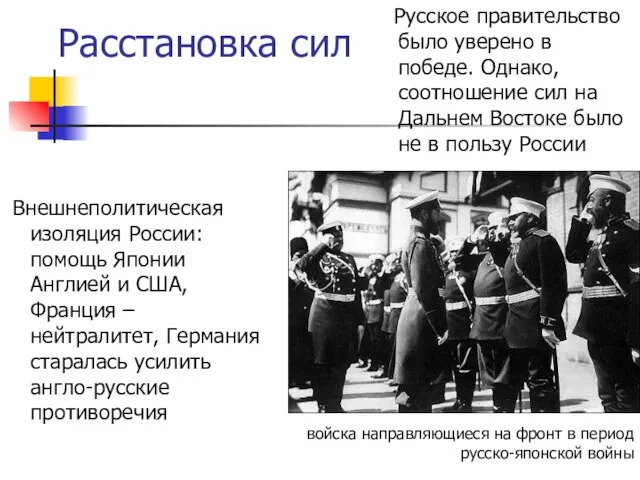 Расстановка сил

Русское правительство было уверено в победе. Однако, соотношение сил на Дальнем Востоке было не в пользу России

Внешнеполитическая изоляция России: помощь Японии Англией и США, Франция – нейтралитет, Германия старалась усилить англо-русские противоречия

войска направляющиеся на фронт в период русско-японской войны